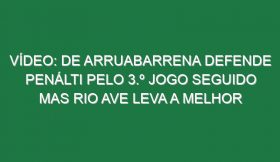 VÍDEO: DE ARRUABARRENA DEFENDE PENÁLTI PELO 3.º JOGO SEGUIDO MAS RIO AVE LEVA A MELHOR